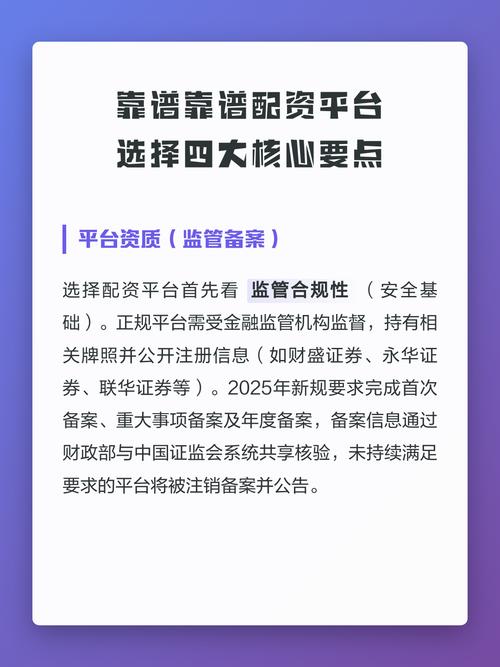 靠谱靠谱配资平台
选择四大核心要点

平台资质（监管备案）

选择配资平台首先看 监管合规性 （安全基础）。正规平台需受金融监管机构监督，持有相关牌照并公开注册信息（如财盛证券、永华证券、联华证券等）。2025年新规要求完成首次备案、重大事项备案及年度备案，备案信息通过财政部与中国证监会系统共享核验，未持续满足要求的平台将被注销备案并公告。